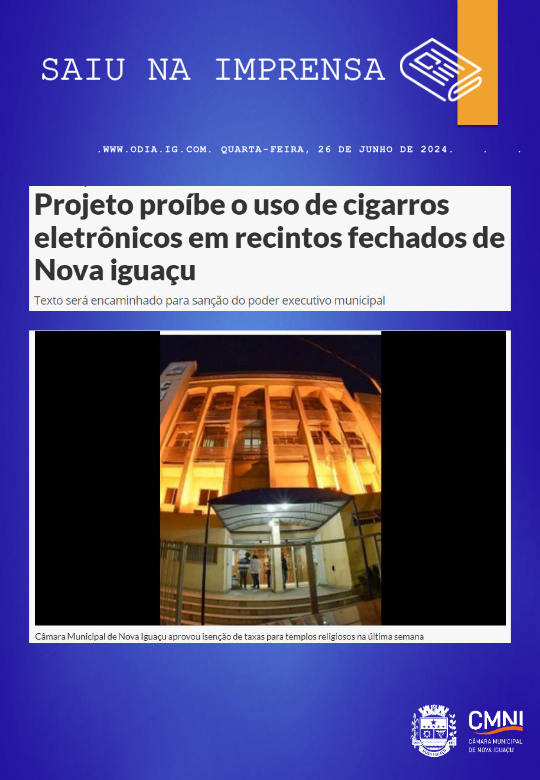 SAIU NA IMPRENSA

.WWW.ODIA.IG.COM. QUARTA-FEIRA, 26 DE JUNHO DE 2024. . .

Projeto proíbe o uso de cigarros eletrônicos em recintos fechados de Nova iguaçu

Texto será encaminhado para sanção do poder executivo municipal

Câmara Municipal de Nova Iguaçu aprovou isenção de taxas para templos religiosos na última semana

CMNI
CÂMARA MUNICIPAL DE NOVA IGUAÇU